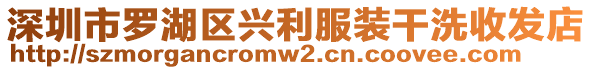 深圳市罗湖区兴利服装干洗收发店
http://szmorgancromw2.cn.coovee.com